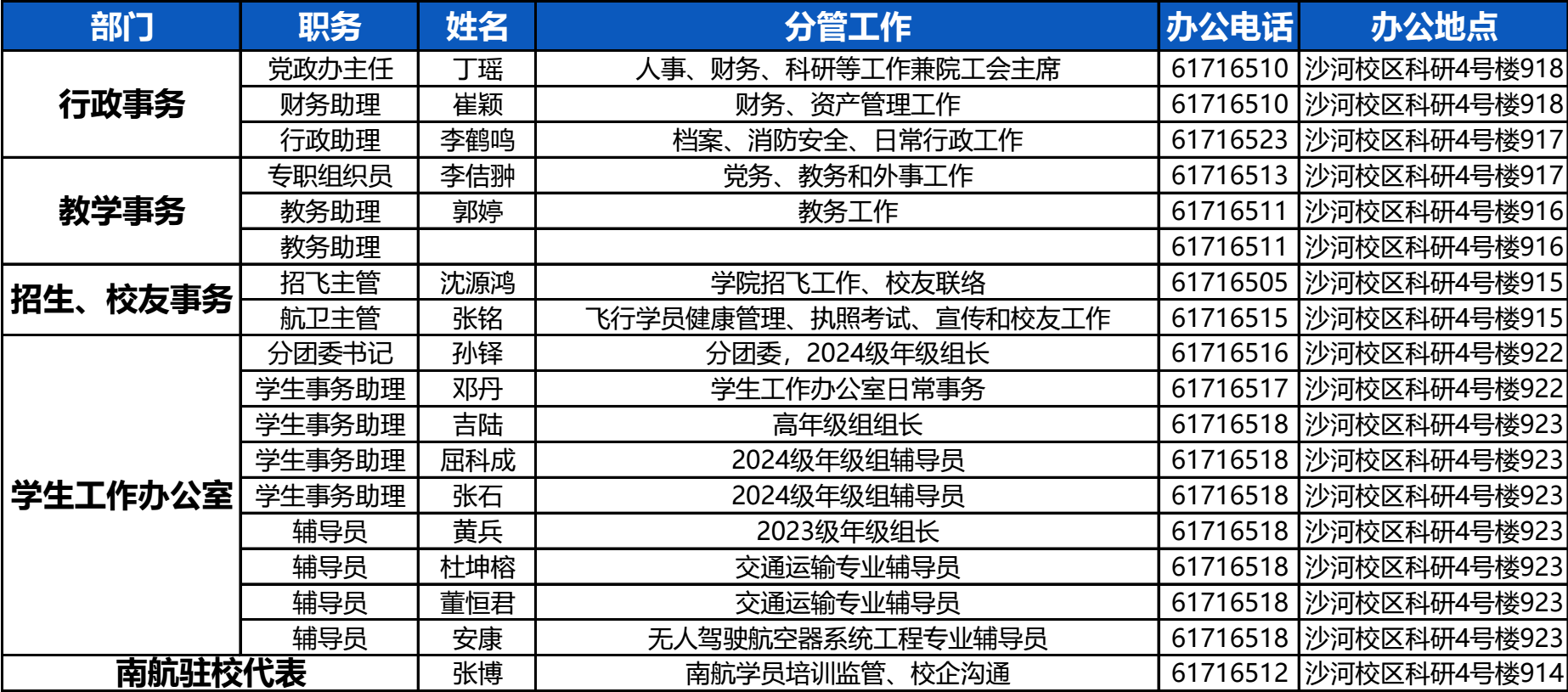 | 部门 | 职务 | 姓名 | 分管工作 | 办公电话 | 办公地点 |
|---|---|---|---|---|---|
| 行政事务 | 党政办主任 | 丁瑶 | 人事、财务、科研等工作兼院工会主席 | 61716510 | 沙河校区科研4号楼918 |
|  | 财务助理 | 崔颖 | 财务、资产管理工作 | 61716510 | 沙河校区科研4号楼918 |
|  | 行政助理 | 李鹤鸣 | 档案、消防安全、日常行政工作 | 61716523 | 沙河校区科研4号楼917 |
| 教学事务 | 专职组织员 | 李佶翀 | 党务、教务和外事工作 | 61716513 | 沙河校区科研4号楼917 |
|  | 教务助理 | 郭婷 | 教务工作 | 61716511 | 沙河校区科研4号楼916 |
|  | 教务助理 |  |  | 61716511 | 沙河校区科研4号楼916 |
| 招生、校友事务 | 招飞主管 | 沈源鸿 | 学院招飞工作、校友联络 | 61716505 | 沙河校区科研4号楼915 |
|  | 航卫主管 | 张铭 | 飞行学员健康管理、执照考试、宣传和校友工作 | 61716515 | 沙河校区科研4号楼915 |
| 学生工作办公室 | 分团委书记 | 孙铎 | 分团委，2024级年级组长 | 61716516 | 沙河校区科研4号楼922 |
|  | 学生事务助理 | 邓丹 | 学生工作办公室日常事务 | 61716517 | 沙河校区科研4号楼922 |
|  | 学生事务助理 | 吉陆 | 高年级组组长 | 61716518 | 沙河校区科研4号楼923 |
|  | 学生事务助理 | 屈科成 | 2024级年级组辅导员 | 61716518 | 沙河校区科研4号楼923 |
|  | 学生事务助理 | 张石 | 2024级年级组辅导员 | 61716518 | 沙河校区科研4号楼923 |
|  | 辅导员 | 黄兵 | 2023级年级组长 | 61716518 | 沙河校区科研4号楼923 |
|  | 辅导员 | 杜坤榕 | 交通运输专业辅导员 | 61716518 | 沙河校区科研4号楼923 |
|  | 辅导员 | 董恒君 | 交通运输专业辅导员 | 61716518 | 沙河校区科研4号楼923 |
|  | 辅导员 | 安康 | 无人驾驶航空器系统工程专业辅导员 | 61716518 | 沙河校区科研4号楼923 |
| 南航驻校代表 |  | 张博 | 南航学员培训监管、校企沟通 | 61716512 | 沙河校区科研4号楼914 |